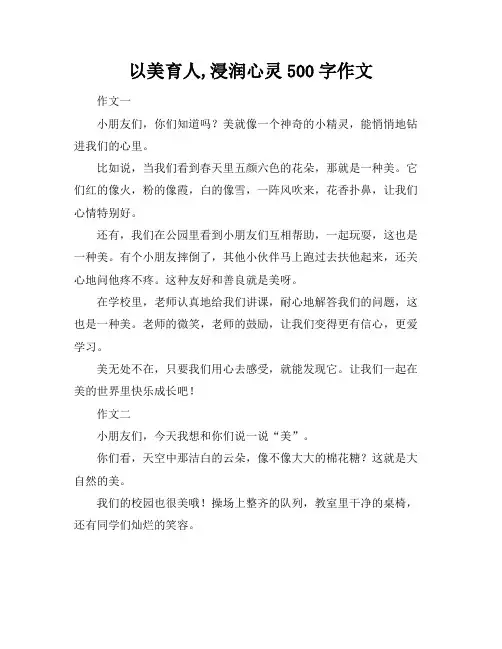 以美育人,浸润心灵 500 字作文

作文一

小朋友们，你们知道吗？美就像一个神奇的小精灵，能悄悄地钻进我们的心里。

比如说，当我们看到春天里五颜六色的花朵，那就是一种美。它们红的像火，粉的像霞，白的像雪，一阵风吹来，花香扑鼻，让我们心情特别好。

还有，我们在公园里看到小朋友们互相帮助，一起玩耍，这也是一种美。有个小朋友摔倒了，其他小伙伴马上跑过去扶他起来，还关心地问他疼不疼。这种友好和善良就是美呀。

在学校里，老师认真地给我们讲课，耐心地解答我们的问题，这也是一种美。老师的微笑，老师的鼓励，让我们变得更有信心，更爱学习。

美无处不在，只要我们用心去感受，就能发现它。让我们一起在美的世界里快乐成长吧！

作文二

小朋友们，今天我想和你们说一说“美”。

你们看，天空中那洁白的云朵，像不像大大的棉花糖？这就是大自然的美。

我们的校园也很美哦！操场上整齐的队列，教室里干净的桌椅，还有同学们灿烂的笑容。